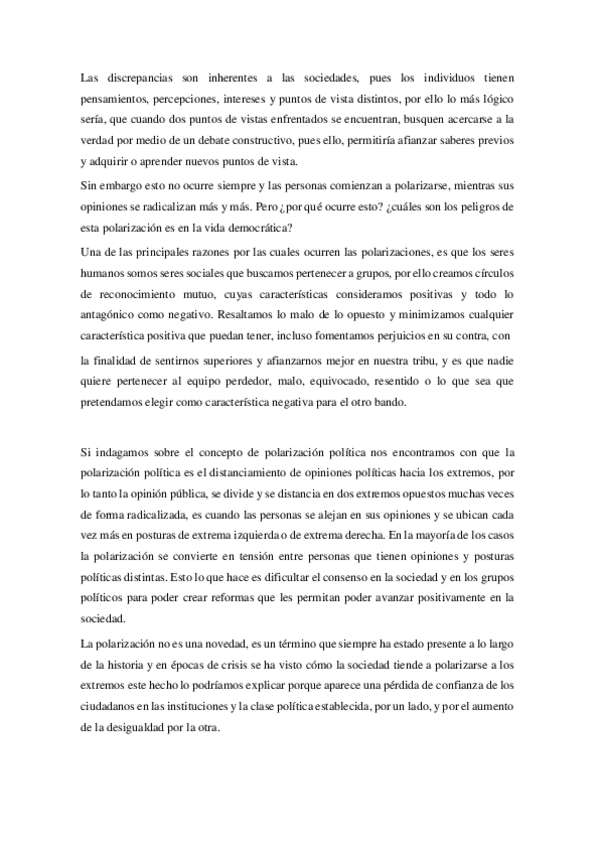 Las discrepancias son inherentes a las sociedades, pues los individuos tienen pensamientos, percepciones, intereses y puntos de vista distintos, por ello lo más lógico sería, que cuando dos puntos de vistas enfrentados se encuentran, busquen acercarse a la verdad por medio de un debate constructivo, pues ello, permitiría afianzar saberes previos y adquirir o aprender nuevos puntos de vista.

Sin embargo esto no ocurre siempre y las personas comienzan a polarizarse, mientras sus opiniones se radicalizan más y más. Pero ¿por qué ocurre esto? ¿cuáles son los peligros de esta polarización es en la vida democrática?

Una de las principales razones por las cuales ocurren las polarizaciones, es que los seres humanos somos seres sociales que buscamos pertenecer a grupos, por ello creamos círculos de reconocimiento mutuo, cuyas características consideramos positivas y todo lo antagónico como negativo. Resaltamos lo malo de lo opuesto y minimizamos cualquier característica positiva que puedan tener, incluso fomentamos perjuicios en su contra, con la finalidad de sentirnos superiores y afianzarnos mejor en nuestra tribu, y es que nadie quiere pertenecer al equipo perdedor, malo, equivocado, resentido o lo que sea que pretendamos elegir como característica negativa para el otro bando.

Si indagamos sobre el concepto de polarización política nos encontramos con que la polarización política es el distanciamiento de opiniones políticas hacia los extremos, por lo tanto la opinión pública, se divide y se distancia en dos extremos opuestos muchas veces de forma radicalizada, es cuando las personas se alejan en sus opiniones y se ubican cada vez más en posturas de extrema izquierda o de extrema derecha. En la mayoría de los casos la polarización se convierte en tensión entre personas que tienen opiniones y posturas políticas distintas. Esto lo que hace es dificultar el consenso en la sociedad y en los grupos políticos para poder crear reformas que les permitan poder avanzar positivamente en la sociedad.

La polarización no es una novedad, es un término que siempre ha estado presente a lo largo de la historia y en épocas de crisis se ha visto cómo la sociedad tiende a polarizarse a los extremos este hecho lo podríamos explicar porque aparece una pérdida de confianza de los ciudadanos en las instituciones y la clase política establecida, por un lado, y por el aumento de la desigualdad por la otra.